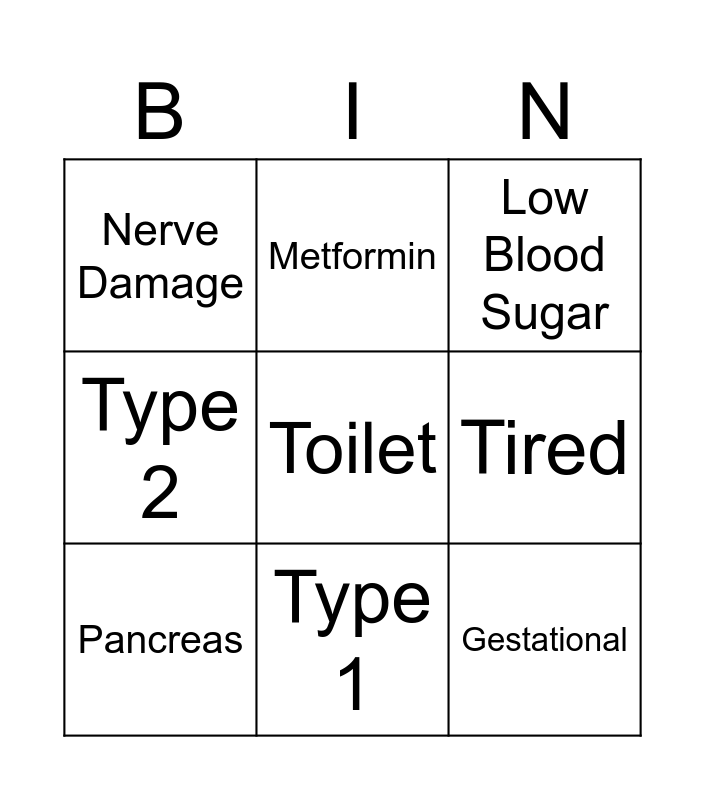 | B | I | N |
|---|---|---|
| Nerve Damage | Metformin | Low Blood Sugar |
| Type 2 | Toilet | Tired |
| Pancreas | Type 1 | Gestational |